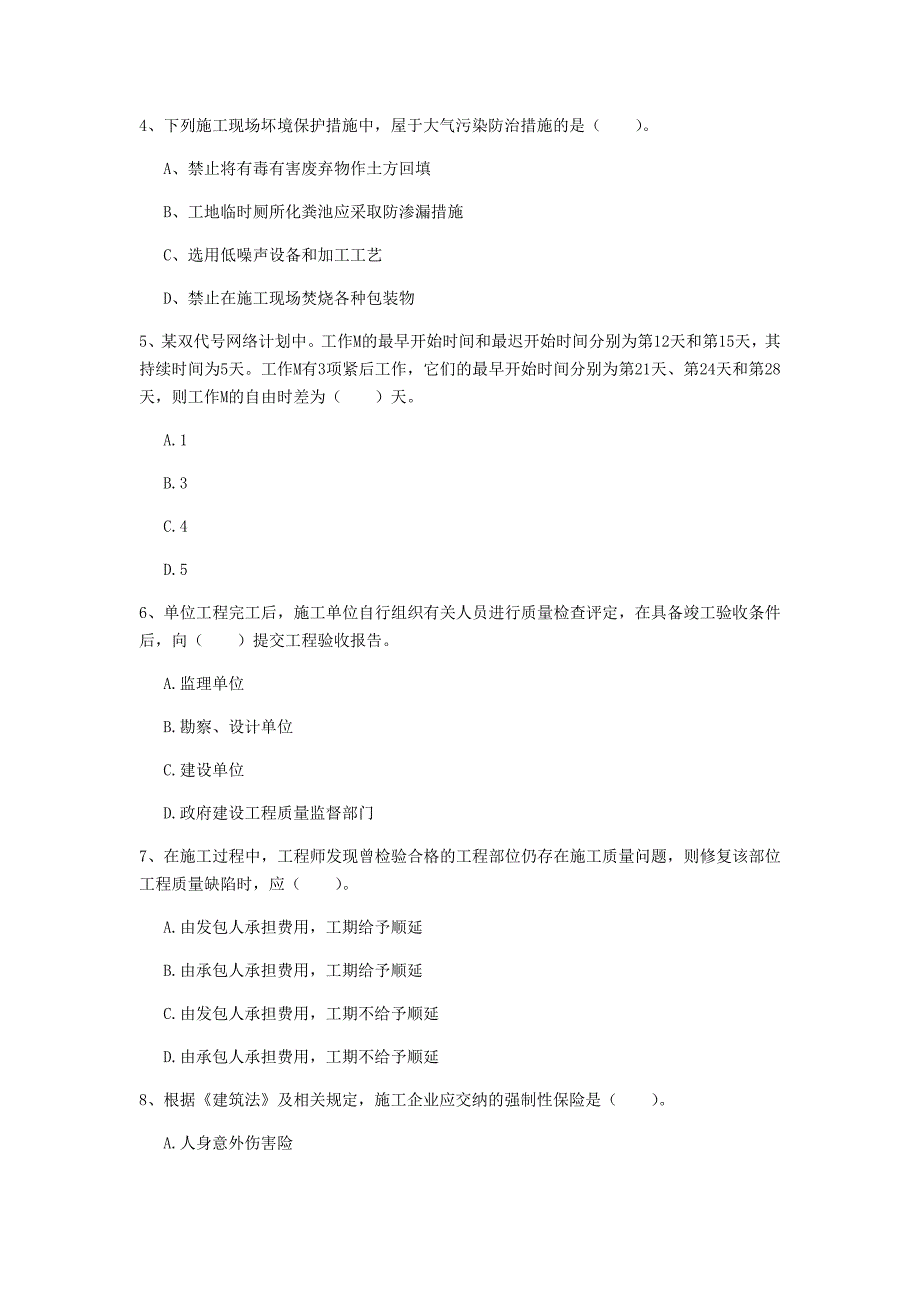 4、下列施工现场环境保护措施中，屋于大气污染防治措施的是（　　）。

A、禁止将有毒有害废弃物作土方回填

B、工地临时厕所化粪池应采取防渗漏措施

C、选用低噪声设备和加工工艺

D、禁止在施工现场焚烧各种包装物

5、某双代号网络计划中。工作M的最早开始时间和最迟开始时间分别为第12天和第15天，其持续时间为5天。工作M有3项紧后工作，它们的最早开始时间分别为第21天、第24天和第28天，则工作M的自由时差为（　　）天。

A.1

B.3

C.4

D.5

6、单位工程完工后，施工单位自行组织有关人员进行质量检查评定，在具备竣工验收条件后，向（　　）提交工程验收报告。

A.监理单位

B.勘察、设计单位

C.建设单位

D.政府建设工程质量监督部门

7、在施工过程中，工程师发现曾检验合格的工程部位仍存在施工质量问题，则修复该部位工程质量缺陷时，应（　　）。

A.由发包人承担费用，工期给予顺延

B.由承包人承担费用，工期给予顺延

C.由发包人承担费用，工期不给予顺延

D.由承包人承担费用，工期不给予顺延

8、根据《建筑法》及相关规定，施工企业应交纳的强制性保险是（　　）。

A.人身意外伤害险